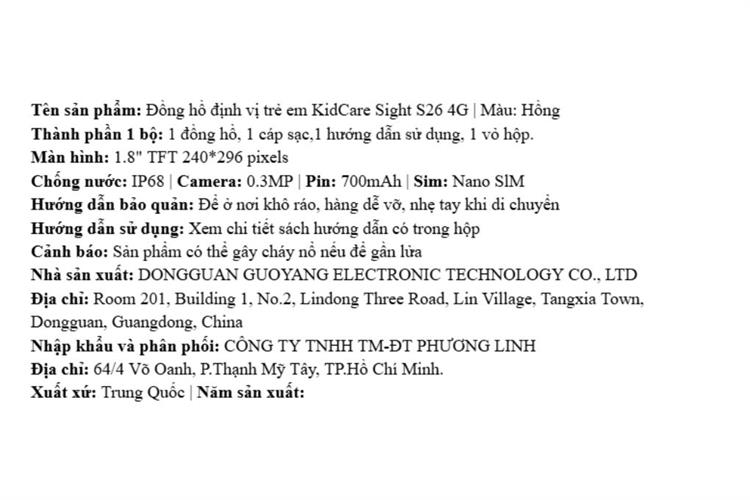 Tên sản phẩm: Đồng hồ định vị trẻ em KidCare Sight S26 4G | Màu: Hồng
Thành phần 1 bộ: 1 đồng hồ, 1 cáp sạc,1 hướng dẫn sử dụng, 1 vỏ hộp.
Màn hình: 1.8" TFT 240*296 pixels
Chống nước: IP68 | Camera: 0.3MP | Pin: 700mAh | Sim: Nano SIM
Hướng dẫn bảo quản: Để ở nơi khô ráo, hàng dễ vỡ, nhẹ tay khi di chuyển
Hướng dẫn sử dụng: Xem chi tiết sách hướng dẫn có trong hộp
Cảnh báo: Sản phẩm có thể gây cháy nổ nếu để gần lửa
Nhà sản xuất: DONGGUAN GUOYANG ELECTRONIC TECHNOLOGY CO., LTD
Địa chỉ: Room 201, Building 1, No.2, Lindong Three Road, Lin Village, Tangxia Town, Dongguan, Guangdong, China
Nhập khẩu và phân phối: CÔNG TY TNHH TM-ĐT PHƯƠNG LINH
Địa chỉ: 64/4 Võ Oanh, P.Thạnh Mỹ Tây, TP.Hồ Chí Minh.
Xuất xứ: Trung Quốc | Năm sản xuất: